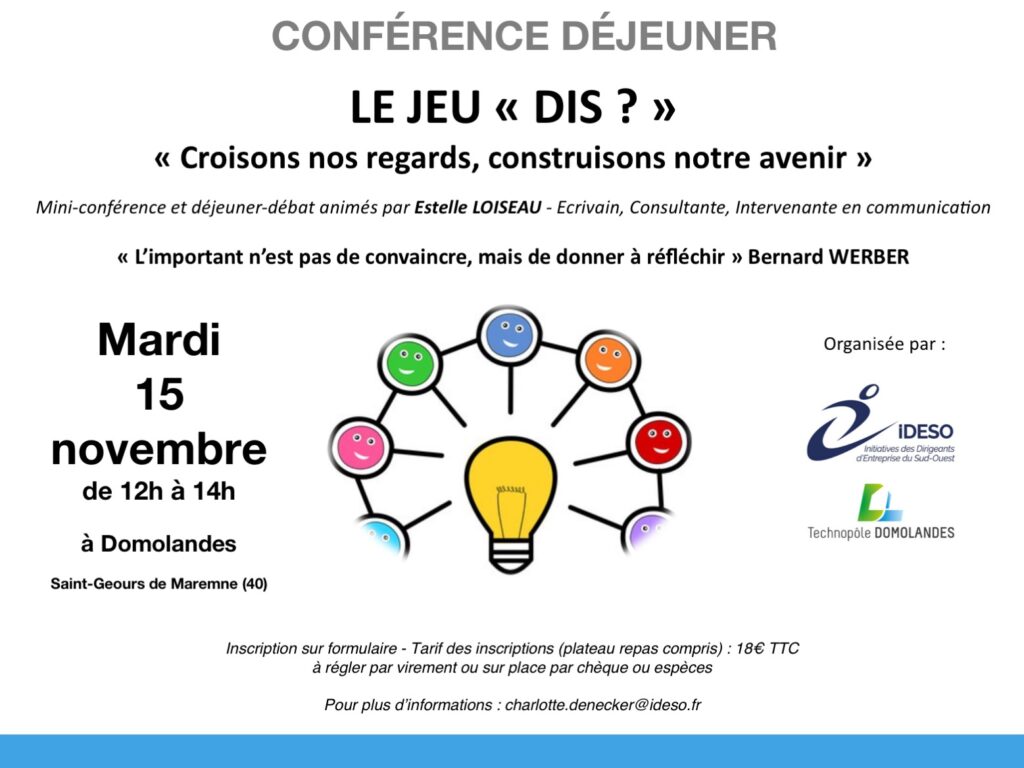 CONFÉRENCE DÉJEUNER

LE JEU « DIS ? »

« Croisons nos regards, construisons notre avenir »

Mini-conférence et déjeuner-débat animés par Estelle LOISEAU - Ecrivain, Consultante, Intervenante en communication

« L'important n'est pas de convaincre, mais de donner à réfléchir » Bernard WERBER

Mardi
15
novembre
de 12h à 14h

à Domolandes

Saint-Geours de Maremne (40)

Organisée par :

iDESO
Initiatives des Dirigeants d'Entreprise du Sud-Ouest

Technopôle DOMOLANDES

Inscription sur formulaire - Tarif des inscriptions (plateau repas compris) : 18€ TTC
à régler par virement ou sur place par chèque ou espèces

Pour plus d'informations : charlotte.denecker@ideso.fr